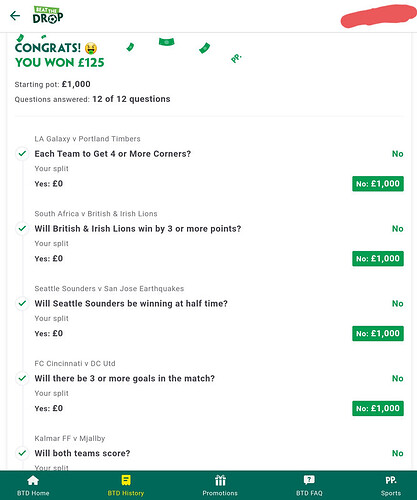 BEAT THE DROP

CONGRATS! 🤑
YOU WON £125

PP.

Starting pot: £1,000
Questions answered: 12 of 12 questions

LA Galaxy v Portland Timbers
Each Team to Get 4 or More Corners?
No
Your split
Yes: £0
No: £1,000

South Africa v British & Irish Lions
Will British & Irish Lions win by 3 or more points?
No
Your split
Yes: £0
No: £1,000

Seattle Sounders v San Jose Earthquakes
Will Seattle Sounders be winning at half time?
No
Your split
Yes: £0
No: £1,000

FC Cincinnati v DC Utd
Will there be 3 or more goals in the match?
No
Your split
Yes: £0
No: £1,000

Kalmar FF v Mjallby
Will both teams score?
No
Your split

BTD Home
BTD History
Promotions
BTD FAQ
PP.
Sports